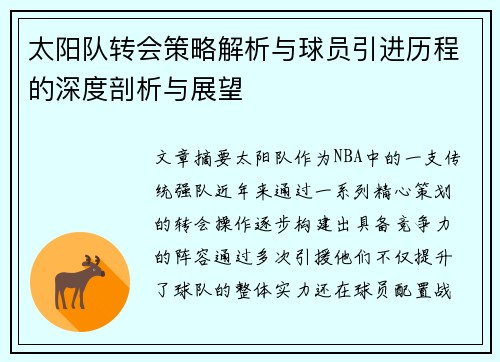 太阳队转会策略解析与球员引进历程的深度剖析与展望

文章摘要太阳队作为NBA中的一支传统强队近年来通过一系列精心策划的转会操作逐步构建出具备竞争力的阵容通过多次引援他们不仅提升了球队的整体实力还在球员配置战